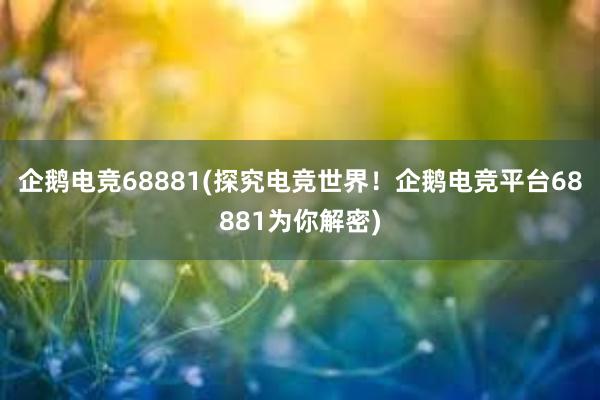 企鹅电竞68881(探究电竞世界！企鹅电竞平台68881为你解密)